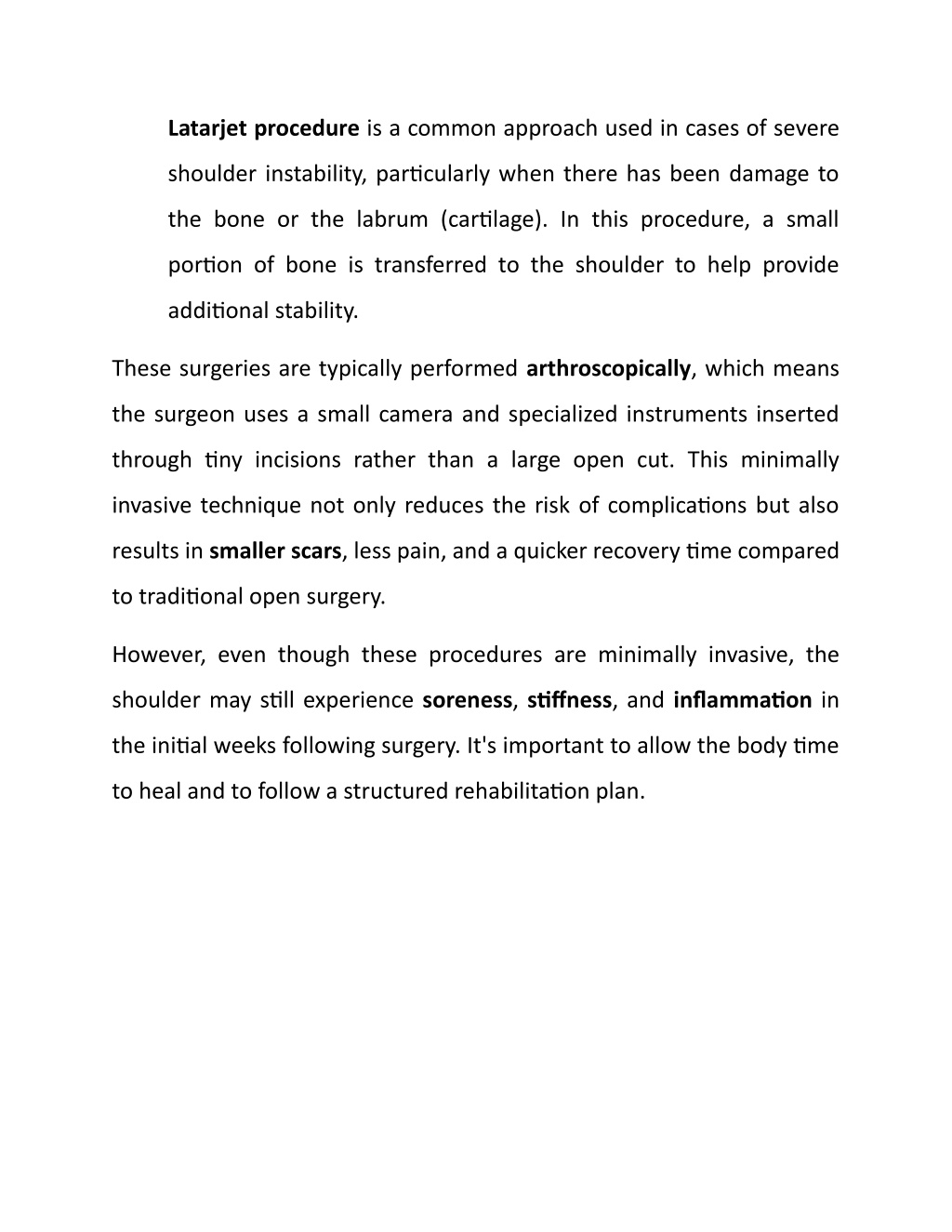 Latarjet procedure is a common approach used in cases of severe shoulder instability, particularly when there has been damage to the bone or the labrum (cartilage). In this procedure, a small portion of bone is transferred to the shoulder to help provide additional stability.

These surgeries are typically performed arthroscopically, which means the surgeon uses a small camera and specialized instruments inserted through tiny incisions rather than a large open cut. This minimally invasive technique not only reduces the risk of complications but also results in smaller scars, less pain, and a quicker recovery time compared to traditional open surgery.

However, even though these procedures are minimally invasive, the shoulder may still experience soreness, stiffness, and inflammation in the initial weeks following surgery. It's important to allow the body time to heal and to follow a structured rehabilitation plan.